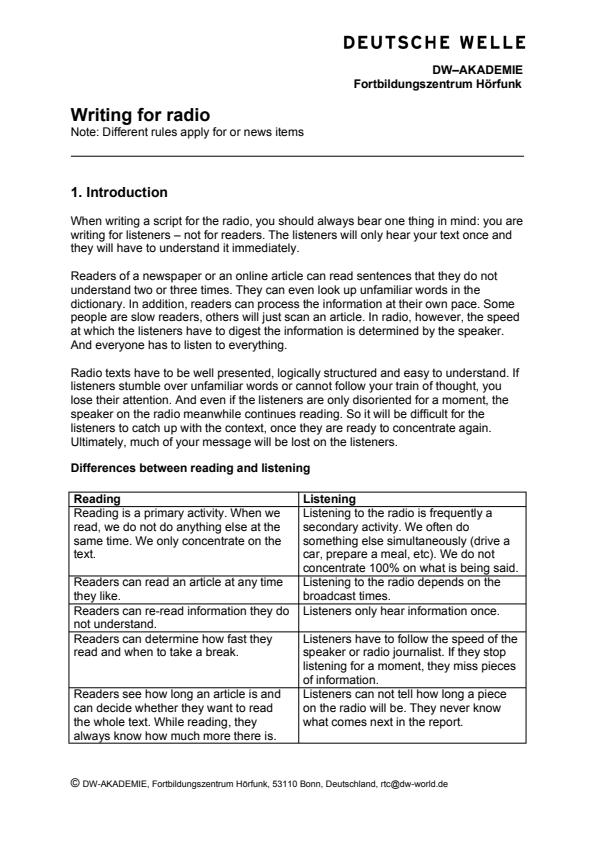 DEUTSCHE WELLE

DW–AKADEMIE
Fortbildungszentrum Hörfunk

Writing for radio
Note: Different rules apply for or news items

1. Introduction

When writing a script for the radio, you should always bear one thing in mind: you are writing for listeners – not for readers. The listeners will only hear your text once and they will have to understand it immediately.

Readers of a newspaper or an online article can read sentences that they do not understand two or three times. They can even look up unfamiliar words in the dictionary. In addition, readers can process the information at their own pace. Some people are slow readers, others will just scan an article. In radio, however, the speed at which the listeners have to digest the information is determined by the speaker. And everyone has to listen to everything.

Radio texts have to be well presented, logically structured and easy to understand. If listeners stumble over unfamiliar words or cannot follow your train of thought, you lose their attention. And even if the listeners are only disoriented for a moment, the speaker on the radio meanwhile continues reading. So it will be difficult for the listeners to catch up with the context, once they are ready to concentrate again. Ultimately, much of your message will be lost on the listeners.

Differences between reading and listening

| Reading | Listening |
|---|---|
| Reading is a primary activity. When we read, we do not do anything else at the same time. We only concentrate on the text. | Listening to the radio is frequently a secondary activity. We often do something else simultaneously (drive a car, prepare a meal, etc). We do not concentrate 100% on what is being said. |
| Readers can read an article at any time they like. | Listening to the radio depends on the broadcast times. |
| Readers can re-read information they do not understand. | Listeners only hear information once. |
| Readers can determine how fast they read and when to take a break. | Listeners have to follow the speed of the speaker or radio journalist. If they stop listening for a moment, they miss pieces of information. |
| Readers see how long an article is and can decide whether they want to read the whole text. While reading, they always know how much more there is. | Listeners can not tell how long a piece on the radio will be. They never know what comes next in the report. |

© DW-AKADEMIE, Fortbildungszentrum Hörfunk, 53110 Bonn, Deutschland, rtc@dw-world.de